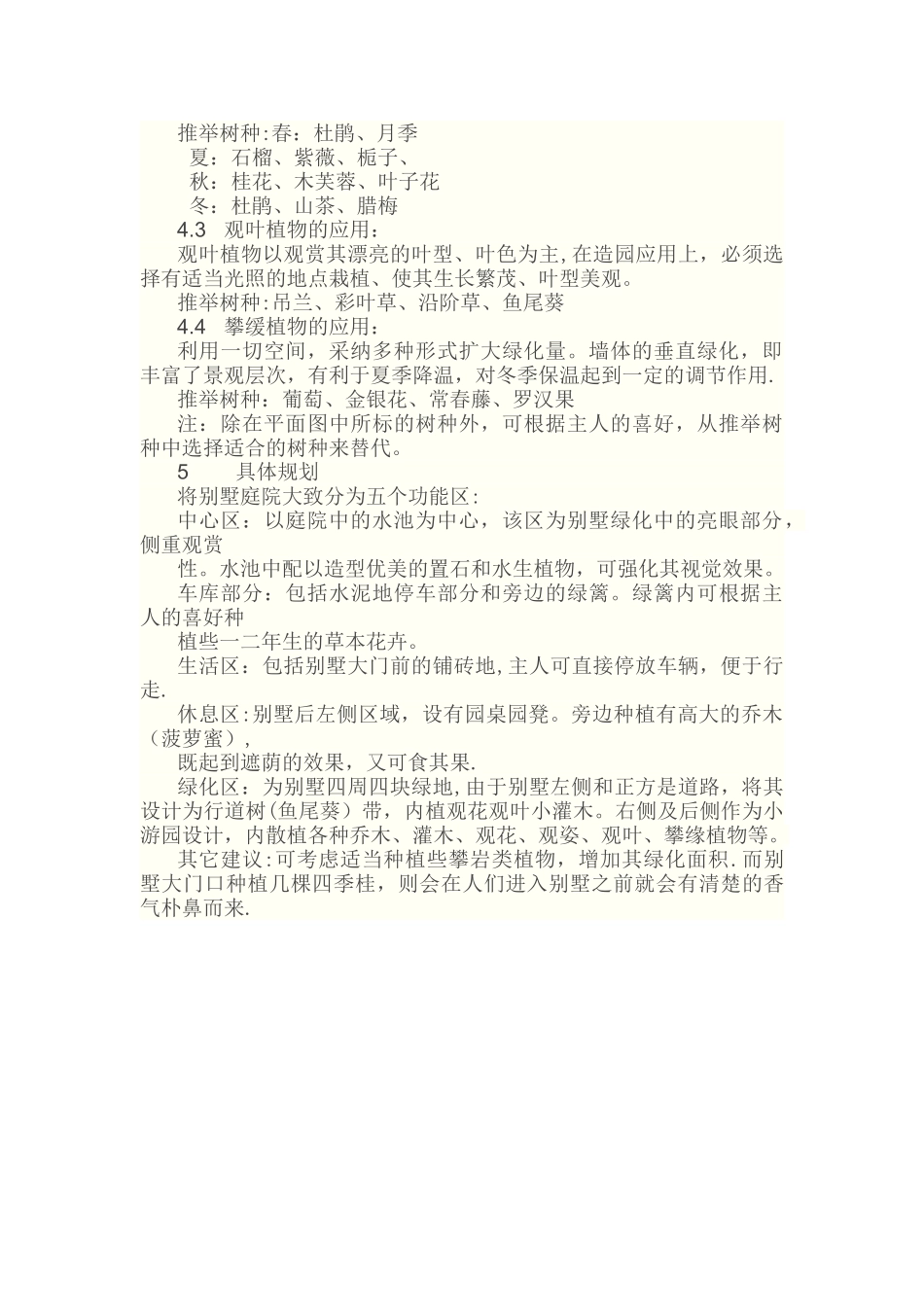 推举树种:春：杜鹃、月季
夏：石榴、紫薇、栀子、
秋：桂花、木芙蓉、叶子花
冬：杜鹃、山茶、腊梅
4.3　观叶植物的应用：
观叶植物以观赏其漂亮的叶型、叶色为主,在造园应用上，必须选择有适当光照的地点栽植、使其生长繁茂、叶型美观。
推举树种:吊兰、彩叶草、沿阶草、鱼尾葵
4.4　攀缓植物的应用：
利用一切空间，采纳多种形式扩大绿化量。墙体的垂直绿化，即丰富了景观层次，有利于夏季降温，对冬季保温起到一定的调节作用.
推举树种：葡萄、金银花、常春藤、罗汉果
注：除在平面图中所标的树种外，可根据主人的喜好，从推举树种中选择适合的树种来替代。
5　　具体规划
将别墅庭院大致分为五个功能区:
中心区：以庭院中的水池为中心，该区为别墅绿化中的亮眼部分，侧重观赏
性。水池中配以造型优美的置石和水生植物，可强化其视觉效果。
车库部分：包括水泥地停车部分和旁边的绿篱。绿篱内可根据主人的喜好种
植些一二年生的草本花卉。
生活区：包括别墅大门前的铺砖地,主人可直接停放车辆，便于行走.
休息区:别墅后左侧区域，设有园桌园凳。旁边种植有高大的乔木（菠萝蜜），
既起到遮荫的效果，又可食其果.
绿化区：为别墅四周四块绿地,由于别墅左侧和正方是道路，将其设计为行道树(鱼尾葵）带，内植观花观叶小灌木。右侧及后侧作为小游园设计，内散植各种乔木、灌木、观花、观姿、观叶、攀缘植物等。
其它建议:可考虑适当种植些攀岩类植物，增加其绿化面积.而别墅大门口种植几棵四季桂，则会在人们进入别墅之前就会有清楚的香气朴鼻而来.